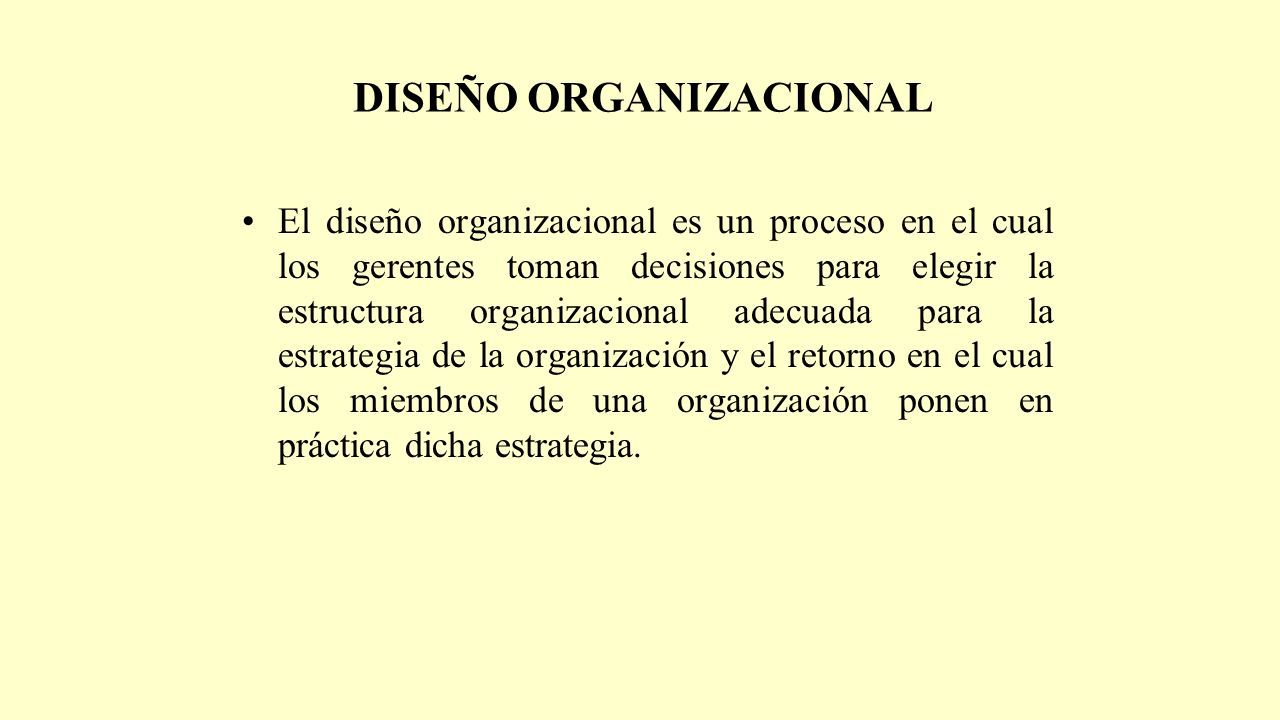 DISEÑO ORGANIZACIONAL

• El diseño organizacional es un proceso en el cual los gerentes toman decisiones para elegir la estructura organizacional adecuada para la estrategia de la organización y el retorno en el cual los miembros de una organización ponen en práctica dicha estrategia.